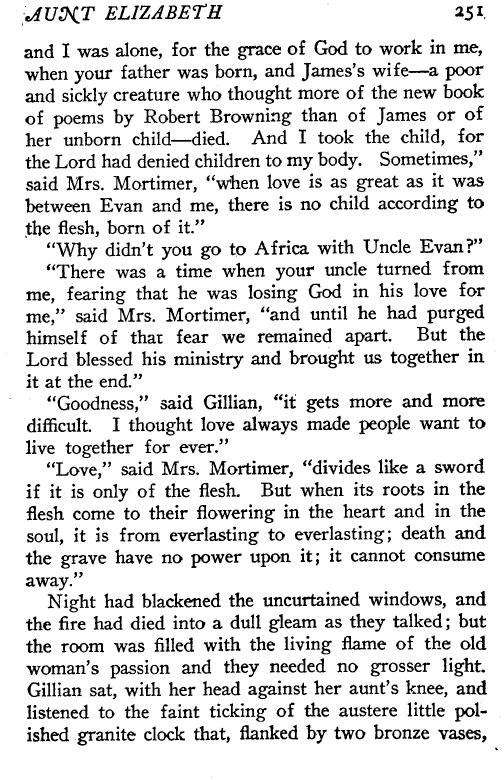 AUNT ELIZABETH 251

and I was alone, for the grace of God to work in me, when your father was born, and James's wife—a poor and sickly creature who thought more of the new book of poems by Robert Browning than of James or of her unborn child—died. And I took the child, for the Lord had denied children to my body. Sometimes," said Mrs. Mortimer, "when love is as great as it was between Evan and me, there is no child according to the flesh, born of it."

"Why didn't you go to Africa with Uncle Evan?"

"There was a time when your uncle turned from me, fearing that he was losing God in his love for me," said Mrs. Mortimer, "and until he had purged himself of that fear we remained apart. But the Lord blessed his ministry and brought us together in it at the end."

"Goodness," said Gillian, "it gets more and more difficult. I thought love always made people want to live together for ever."

"Love," said Mrs. Mortimer, "divides like a sword if it is only of the flesh. But when its roots in the flesh come to their flowering in the heart and in the soul, it is from everlasting to everlasting; death and the grave have no power upon it; it cannot consume away."

Night had blackened the uncurtained windows, and the fire had died into a dull gleam as they talked; but the room was filled with the living flame of the old woman's passion and they needed no grosser light. Gillian sat, with her head against her aunt's knee, and listened to the faint ticking of the austere little polished granite clock that, flanked by two bronze vases,